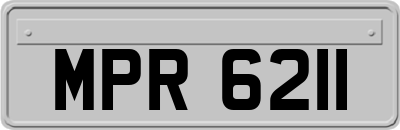 MPR 6211